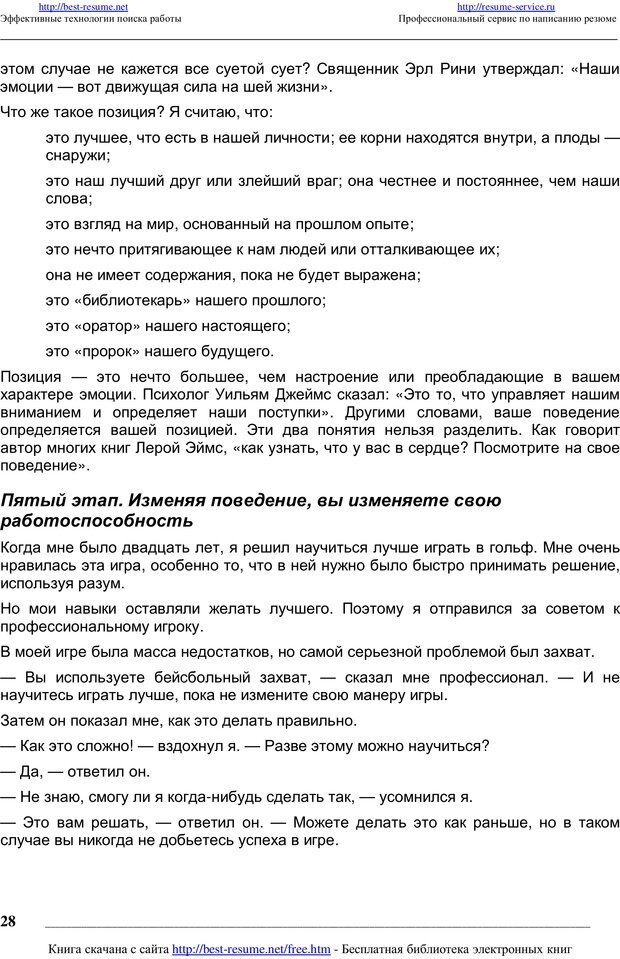 http://best-resume.net
Эффективные технологии поиска работы

http://resume-service.ru
Профессиональный сервис по написанию резюме

этом случае не кажется все суетой сует? Священник Эрл Рини утверждал: «Наши эмоции — вот движущая сила на шей жизни».

Что же такое позиция? Я считаю, что:

это лучшее, что есть в нашей личности; ее корни находятся внутри, а плоды — снаружи;

это наш лучший друг или злейший враг; она честнее и постояннее, чем наши слова;

это взгляд на мир, основанный на прошлом опыте;

это нечто притягивающее к нам людей или отталкивающее их;

она не имеет содержания, пока не будет выражена;

это «библиотекарь» нашего прошлого;

это «оратор» нашего настоящего;

это «пророк» нашего будущего.

Позиция — это нечто большее, чем настроение или преобладающие в вашем характере эмоции. Психолог Уильям Джеймс сказал: «Это то, что управляет нашим вниманием и определяет наши поступки». Другими словами, ваше поведение определяется вашей позицией. Эти два понятия нельзя разделить. Как говорит автор многих книг Лерой Эймс, «как узнать, что у вас в сердце? Посмотрите на свое поведение».

Пятый этап. Изменяя поведение, вы изменяете свою работоспособность

Когда мне было двадцать лет, я решил научиться лучше играть в гольф. Мне очень нравилась эта игра, особенно то, что в ней нужно было быстро принимать решение, используя разум.

Но мои навыки оставляли желать лучшего. Поэтому я отправился за советом к профессиональному игроку.

В моей игре была масса недостатков, но самой серьезной проблемой был захват.

— Вы используете бейсбольный захват, — сказал мне профессионал. — И не научитесь играть лучше, пока не измените свою манеру игры.

Затем он показал мне, как это делать правильно.

— Как это сложно! — вздохнул я. — Разве этому можно научиться?

— Да, — ответил он.

— Не знаю, смогу ли я когда-нибудь сделать так, — усомнился я.

— Это вам решать, — ответил он. — Можете делать это как раньше, но в таком случае вы никогда не добьетесь успеха в игре.

28

Книга скачана с сайта http://best-resume.net/free.htm - Бесплатная библиотека электронных книг